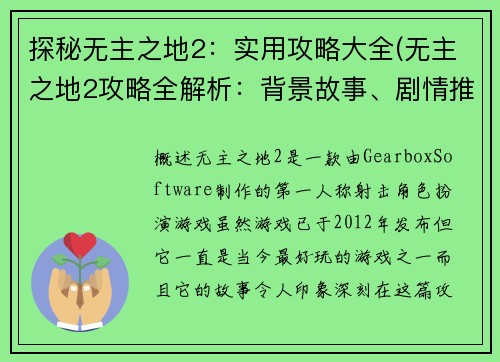 探秘无主之地2：实用攻略大全(无主之地2攻略全解析：背景故事、剧情推

概述无主之地2是一款由GearboxSoftware制作的第一人称射击角色扮演游戏虽然游戏已于2012年发布但它一直是当今最好玩的游戏之一而且它的故事令人印象深刻在这篇攻